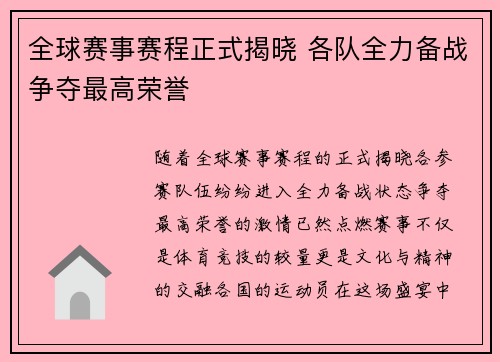 全球赛事赛程正式揭晓 各队全力备战争夺最高荣誉

随着全球赛事赛程的正式揭晓各参赛队伍纷纷进入全力备战状态争夺最高荣誉的激情已然点燃赛事不仅是体育竞技的较量更是文化与精神的交融各国的运动员在这场盛宴中